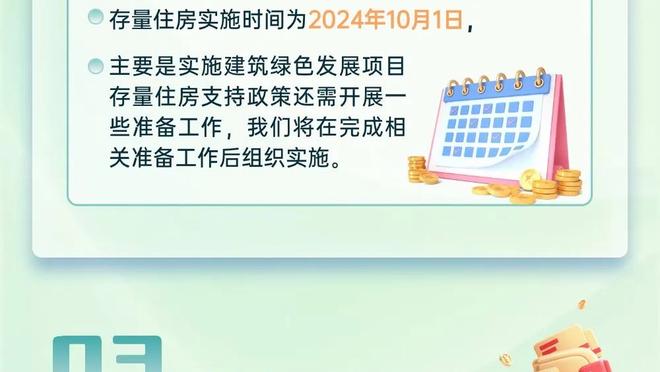 存量住房实施时间为2024年10月1日，

主要是实施建筑绿色发展项目存量住房支持政策还需开展一些准备工作，我们将在完成相关准备工作后组织实施。

03